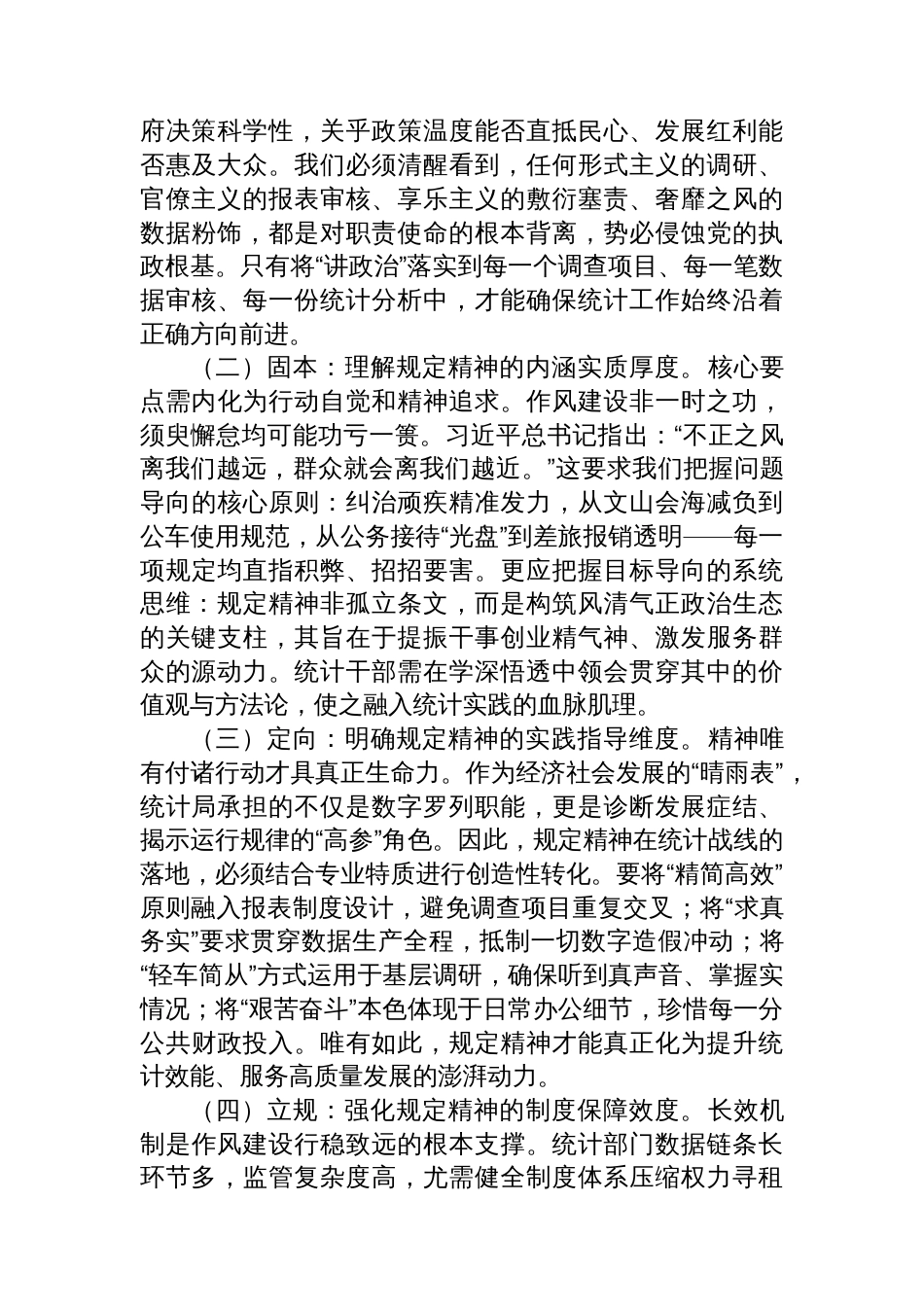 府决策科学性，关乎政策温度能否直抵民心、发展红利能否惠及大众。我们必须清醒看到，任何形式主义的调研、官僚主义的报表审核、享乐主义的敷衍塞责、奢靡之风的数据粉饰，都是对职责使命的根本背离，势必侵蚀党的执政根基。只有将“讲政治”落实到每一个调查项目、每一笔数据审核、每一份统计分析中，才能确保统计工作始终沿着正确方向前进。

（二）固本：理解规定精神的内涵实质厚度。核心要点需内化为行动自觉和精神追求。作风建设非一时之功，须臾懈怠均可能功亏一篑。习近平总书记指出：“不正之风离我们越远，群众就会离我们越近。”这要求我们把握问题导向的核心原则：纠治顽疾精准发力，从文山会海减负到公车使用规范，从公务接待“光盘”到差旅报销透明——每一项规定均直指积弊、招招要害。更应把握目标导向的系统思维：规定精神非孤立条文，而是构筑风清气正政治生态的关键支柱，其旨在于提振干事创业精气神、激发服务群众的源动力。统计干部需在学深悟透中领会贯穿其中的价值观与方法论，使之融入统计实践的血脉肌理。

（三）定向：明确规定精神的实践指导维度。精神唯有付诸行动才具真正生命力。作为经济社会发展的“晴雨表”，统计局承担的不仅是数字罗列职能，更是诊断发展症结、揭示运行规律的“高参”角色。因此，规定精神在统计战线的落地，必须结合专业特质进行创造性转化。要将“精简高效”原则融入报表制度设计，避免调查项目重复交叉；将“求真务实”要求贯穿数据生产全程，抵制一切数字造假冲动；将“轻车简从”方式运用于基层调研，确保听到真声音、掌握实情况；将“艰苦奋斗”本色体现于日常办公细节，珍惜每一分公共财政投入。唯有如此，规定精神才能真正化为提升统计效能、服务高质量发展的澎湃动力。

（四）立规：强化规定精神的制度保障效度。长效机制是作风建设行稳致远的根本支撑。统计部门数据链条长环节多，监管复杂度高，尤需健全制度体系压缩权力寻租